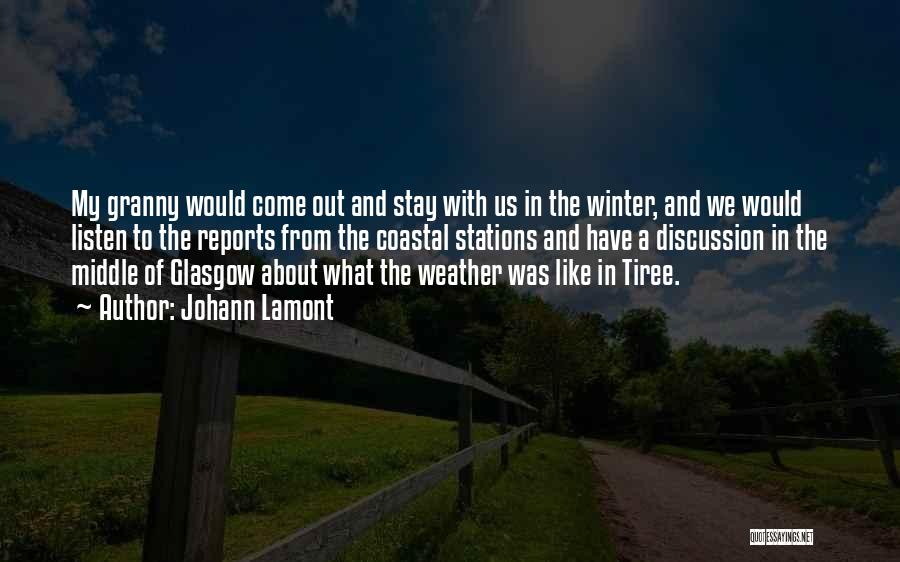 My granny would come out and stay with us in the winter, and we would listen to the reports from the coastal stations and have a discussion in the middle of Glasgow about what the weather was like in Tiree.
~ Author: Johann Lamont

QUOTESSAYINGS.NET